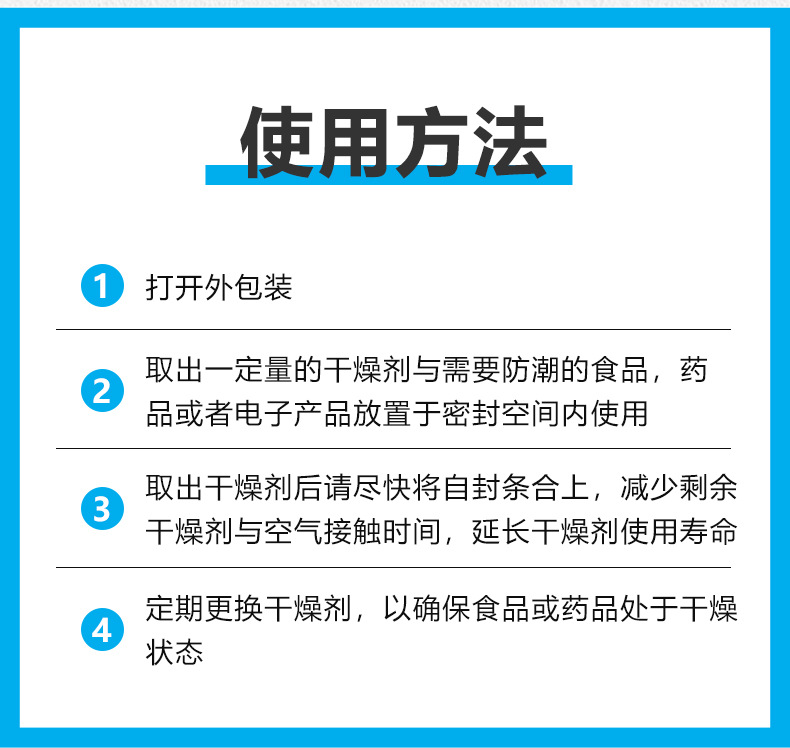 使用方法

1 打开外包装

2 取出一定量的干燥剂与需要防潮的食品，药品或者电子产品放置于密封空间内使用

3 取出干燥剂后请尽快将自封条合上，减少剩余干燥剂与空气接触时间，延长干燥剂使用寿命

4 定期更换干燥剂，以确保食品或药品处于干燥状态